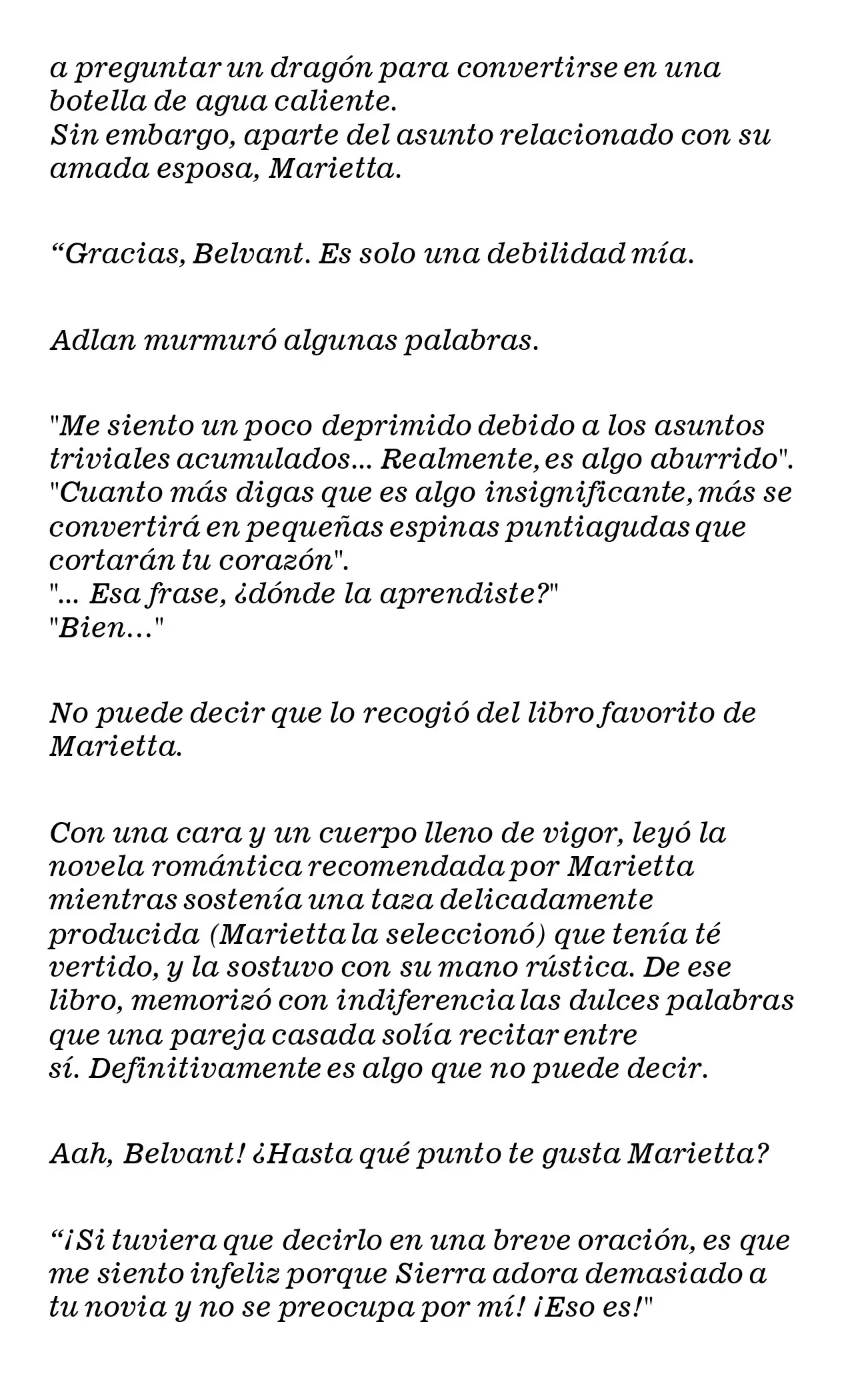 a preguntar un dragón para convertirse en una botella de agua caliente.
Sin embargo, aparte del asunto relacionado con su amada esposa, Marietta.

“Gracias, Belvant. Es solo una debilidad mía.

Adlan murmuró algunas palabras.

"Me siento un poco deprimido debido a los asuntos triviales acumulados... Realmente, es algo aburrido".
"Cuanto más digas que es algo insignificante, más se convertirá en pequeñas espinas puntiagudas que cortarán tu corazón".
"... Esa frase, ¿dónde la aprendiste?"
"Bien..."

No puede decir que lo recogió del libro favorito de Marietta.

Con una cara y un cuerpo lleno de vigor, leyó la novela romántica recomendada por Marietta mientras sostenía una taza delicadamente producida (Marietta la seleccionó) que tenía té vertido, y la sostuvo con su mano rústica. De ese libro, memorizó con indiferencia las dulces palabras que una pareja casada solía recitar entre sí. Definitivamente es algo que no puede decir.

Aah, Belvant! ¿Hasta qué punto te gusta Marietta?

“¡Si tuviera que decirlo en una breve oración, es que me siento infeliz porque Sierra adora demasiado a tu novia y no se preocupa por mí! ¡Eso es!"